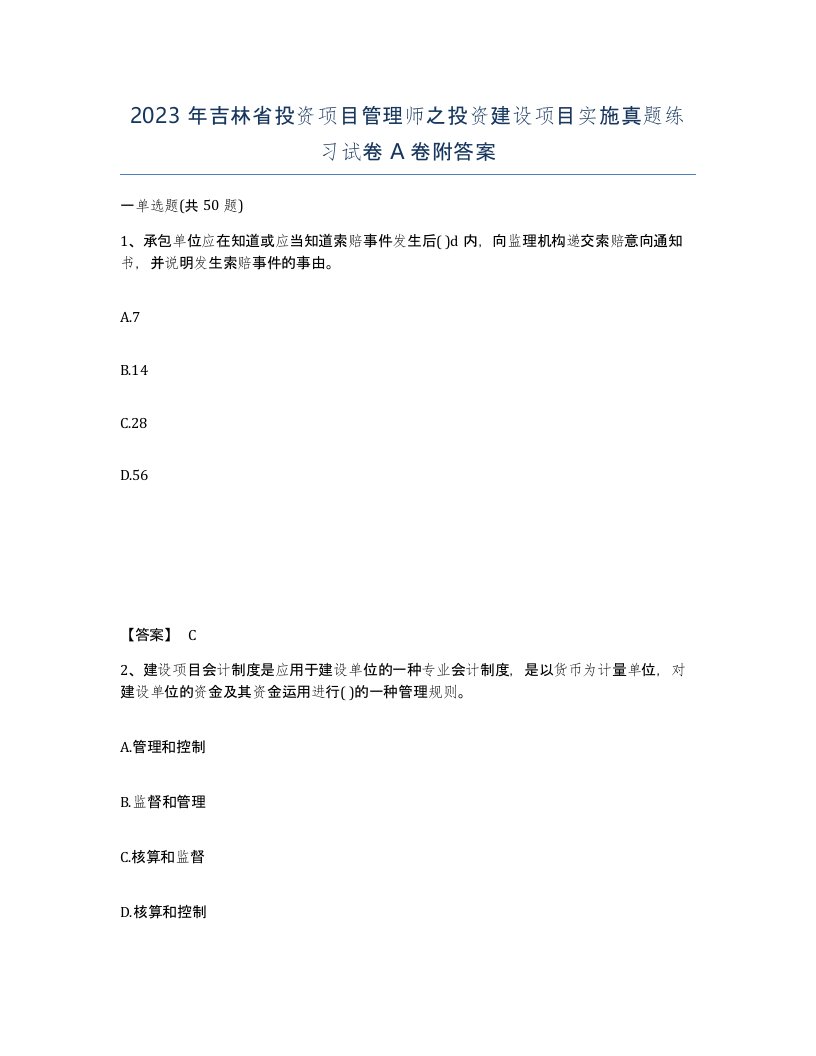 2023 年吉林省投资项目管理师之投资建设项目实施真题练习试卷 A 卷附答案

一单选题(共 50 题)

1、承包单位应在知道或应当知道索赔事件发生后( )d 内，向监理机构递交索赔意向通知书，并说明发生索赔事件的事由。

A.7

B.14

C.28

D.56

【答案】 C

2、建设项目会计制度是应用于建设单位的一种专业会计制度，是以货币为计量单位，对建设单位的资金及其资金运用进行( )的一种管理规则。

A.管理和控制

B.监督和管理

C.核算和监督

D.核算和控制